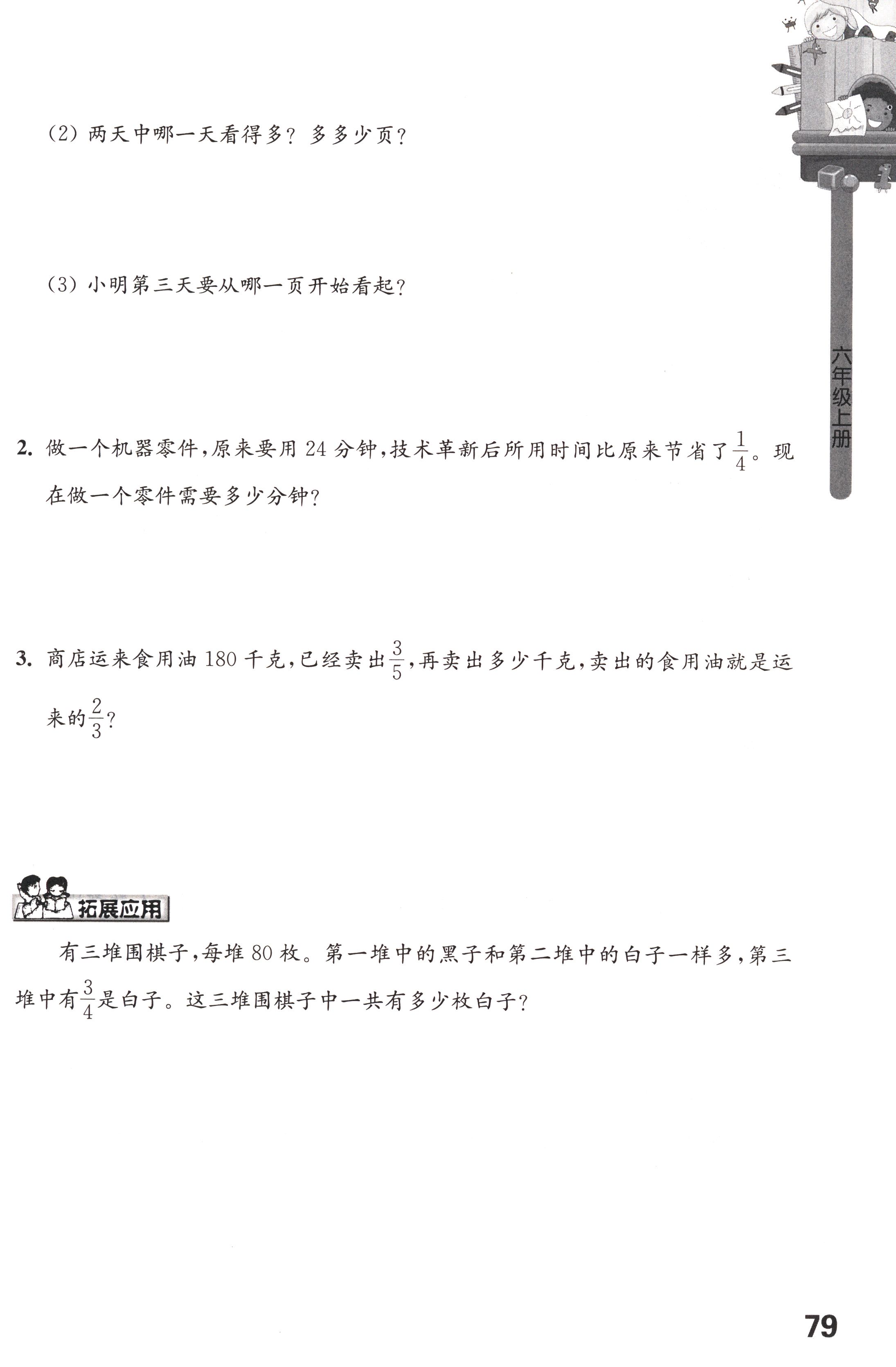 (2) 两天中哪一天看得多？多多少页？

(3) 小明第三天要从哪一页开始看起？

六年级上册

2. 做一个机器零件，原来要用 24 分钟，技术革新后所用时间比原来节省了$\frac{1}{4}$。现在做一个零件需要多少分钟？

3. 商店运来食用油 180 千克，已经卖出$\frac{3}{5}$，再卖出多少千克，卖出的食用油就是运来的$\frac{2}{3}$？

拓展应用

有三堆围棋子，每堆 80 枚。第一堆中的黑子和第二堆中的白子一样多，第三堆中有$\frac{3}{4}$是白子。这三堆围棋子中一共有多少枚白子？

79